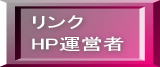 リンク
HP運営者